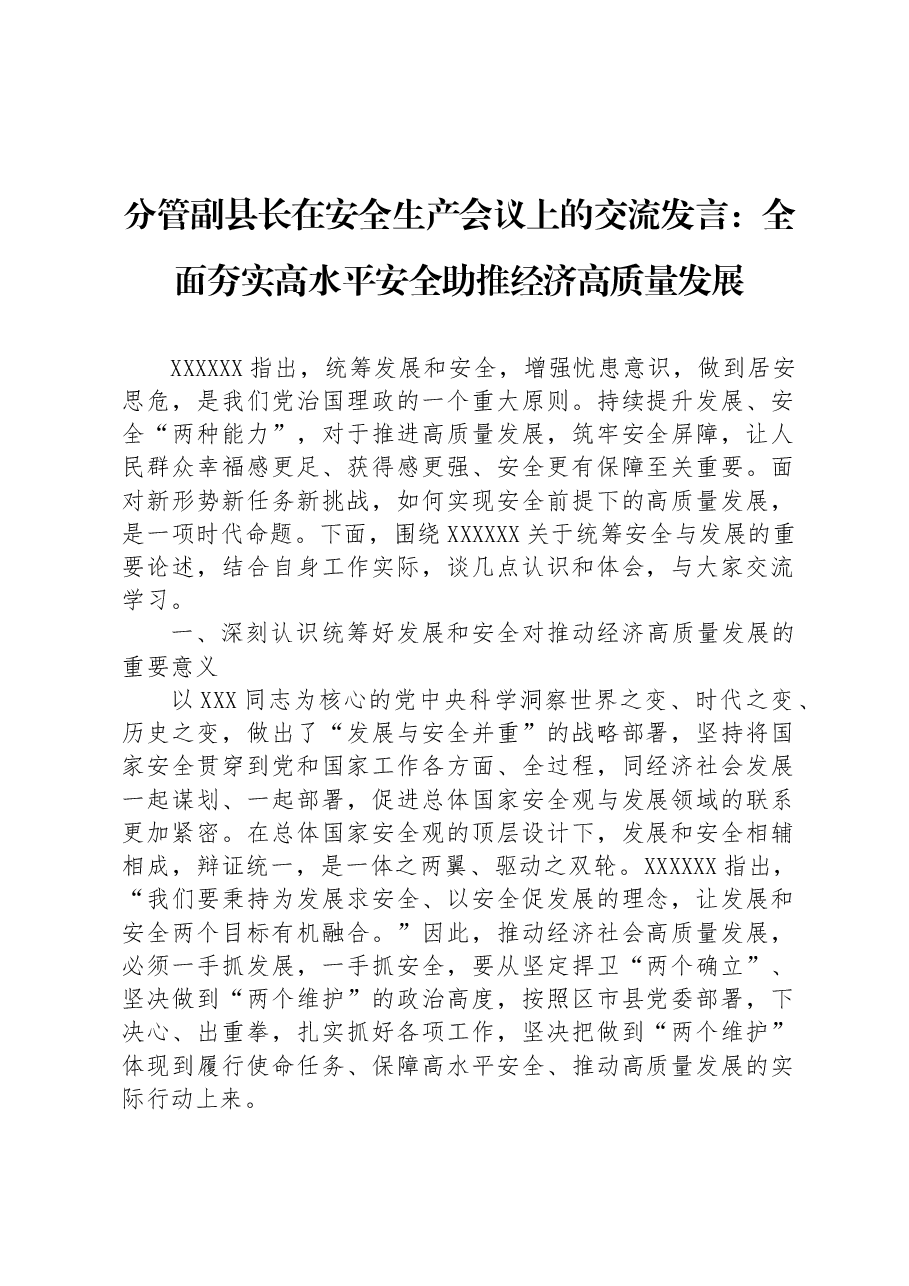 分管副县长在安全生产会议上的交流发言：全面夯实高水平安全助推经济高质量发展

XXXXXX指出，统筹发展和安全，增强忧患意识，做到居安思危，是我们党治国理政的一个重大原则。持续提升发展、安全“两种能力”，对于推进高质量发展，筑牢安全屏障，让人民群众幸福感更足、获得感更强、安全更有保障至关重要。面对新形势新任务新挑战，如何实现安全前提下的高质量发展，是一项时代命题。下面，围绕XXXXXX关于统筹安全与发展的重要论述，结合自身工作实际，谈几点认识和体会，与大家交流学习。

一、深刻认识统筹好发展和安全对推动经济高质量发展的重要意义

以XXX同志为核心的党中央科学洞察世界之变、时代之变、历史之变，做出了“发展与安全并重”的战略部署，坚持将国家安全贯穿到党和国家工作各方面、全过程，同经济社会发展一起谋划、一起部署，促进总体国家安全观与发展领域的联系更加紧密。在总体国家安全观的顶层设计下，发展和安全相辅相成，辩证统一，是一体之两翼、驱动之双轮。XXXXXX指出，“我们要秉持为发展求安全、以安全促发展的理念，让发展和安全两个目标有机融合。”因此，推动经济社会高质量发展，必须一手抓发展，一手抓安全，要从坚定捍卫“两个确立”、坚决做到“两个维护”的政治高度，按照区市县党委部署，下决心、出重拳，扎实抓好各项工作，坚决把做到“两个维护”体现到履行使命任务、保障高水平安全、推动高质量发展的实际行动上来。